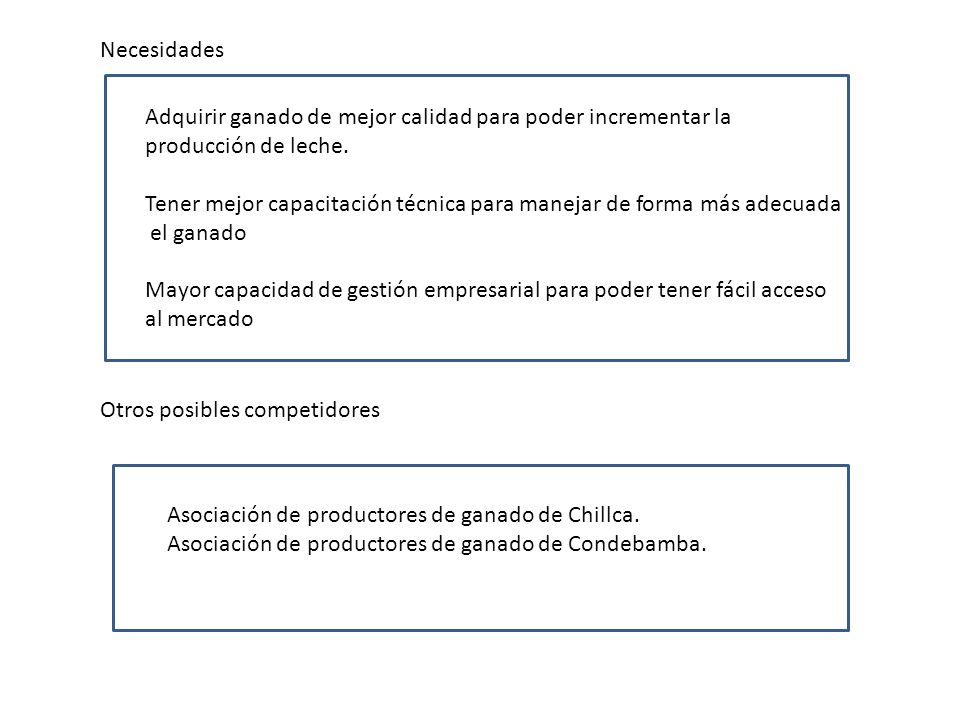 Necesidades

Adquirir ganado de mejor calidad para poder incrementar la producción de leche.

Tener mejor capacitación técnica para manejar de forma más adecuada el ganado

Mayor capacidad de gestión empresarial para poder tener fácil acceso al mercado

Otros posibles competidores

Asociación de productores de ganado de Chillca.
Asociación de productores de ganado de Condebamba.